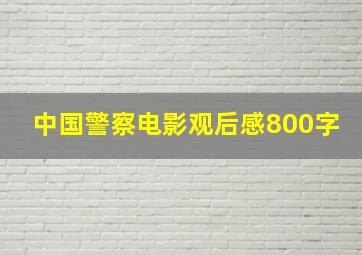 中国警察电影观后感800字